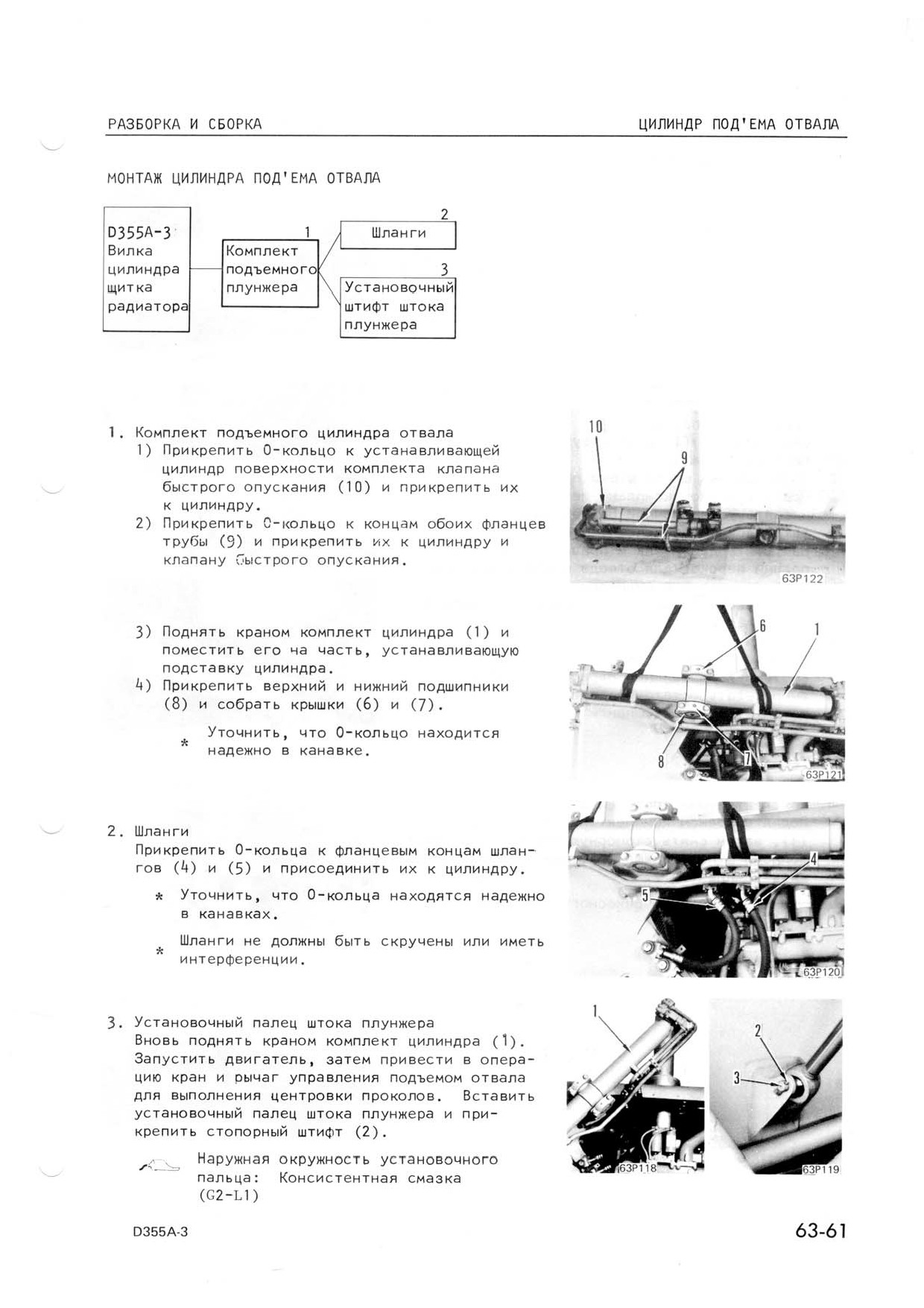 РАЗБОРКА И СБОРКА

ЦИЛИНДР ПОД'ЕМА ОТВАЛА

МОНТАЖ ЦИЛИНДРА ПОД'ЕМА ОТВАЛА

D355A-3 Вилка цилиндра щитка радиатора

1
Комплект подъемного плунжера

2
Шланги

3
Установочный штифт штока плунжера

1. Комплект подъемного цилиндра отвала
1) Прикрепить О-кольцо к устанавливающей цилиндр поверхности комплекта клапана быстрого опускания (10) и прикрепить их к цилиндру.
2) Прикрепить О-кольцо к концам обоих фланцев трубы (9) и прикрепить их к цилиндру и клапану быстрого опускания.

10
9
63P122

3) Поднять краном комплект цилиндра (1) и поместить его на часть, устанавливающую подставку цилиндра.
4) Прикрепить верхний и нижний подшипники (8) и собрать крышки (6) и (7).

* Уточнить, что О-кольцо находится надежно в канавке.

6
1
8
7
63P121

2. Шланги
Прикрепить О-кольца к фланцевым концам шлангов (4) и (5) и присоединить их к цилиндру.

* Уточнить, что О-кольца находятся надежно в канавках.

* Шланги не должны быть скручены или иметь интерференции.

4
5
63P120

3. Установочный палец штока плунжера
Вновь поднять краном комплект цилиндра (1). Запустить двигатель, затем привести в операцию кран и рычаг управления подъемом отвала для выполнения центровки проколов. Вставить установочный палец штока плунжера и прикрепить стопорный штифт (2).

Наружная окружность установочного пальца: Консистентная смазка (G2-L1)

1
63P118
2
3
63P119

D355A-3

63-61